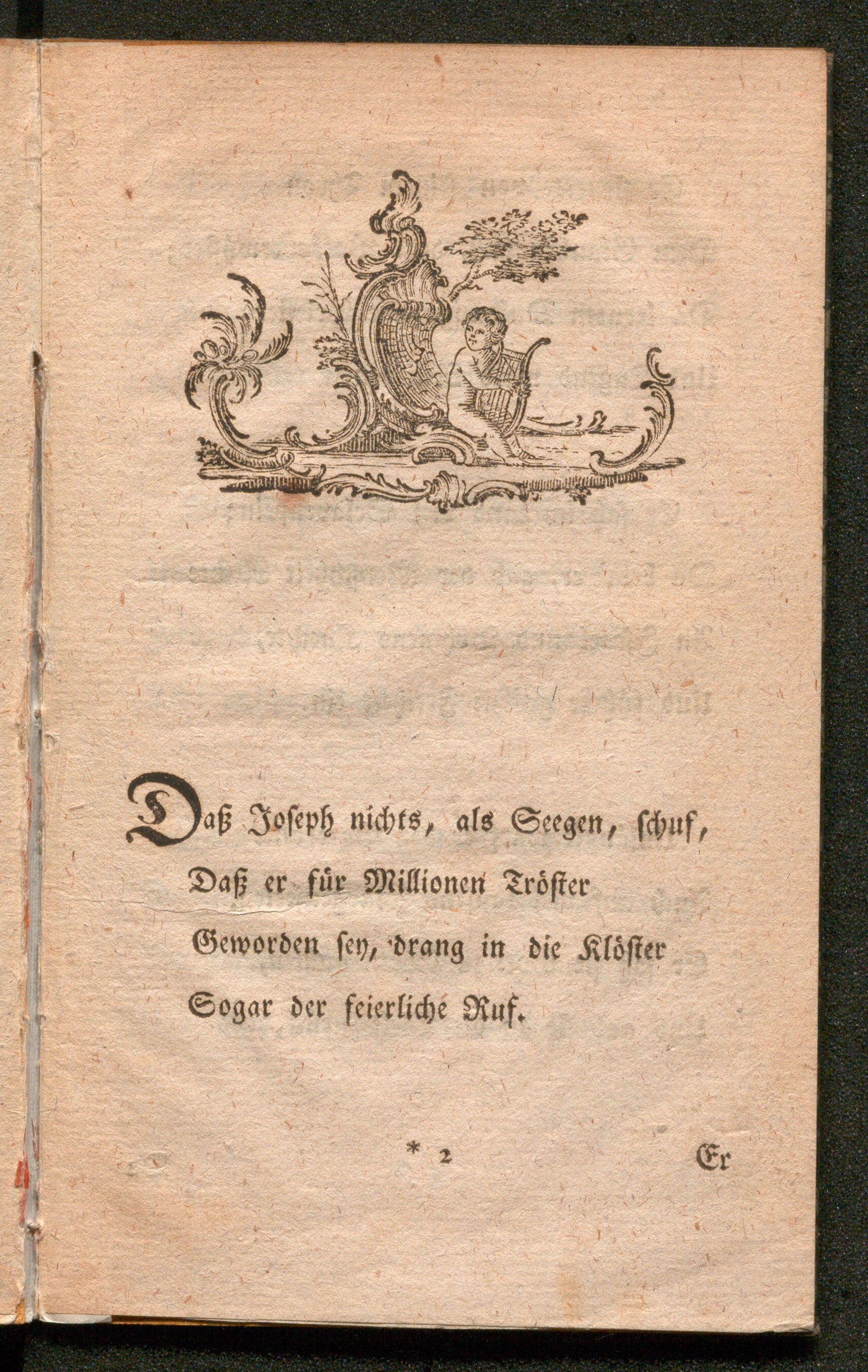 Daß Joseph nichts, als Seegen, schuf,
Daß er für Millionen Tröster
Geworden sey, drang in die Klöster
Sogar der feierliche Ruf.

* 2 Er